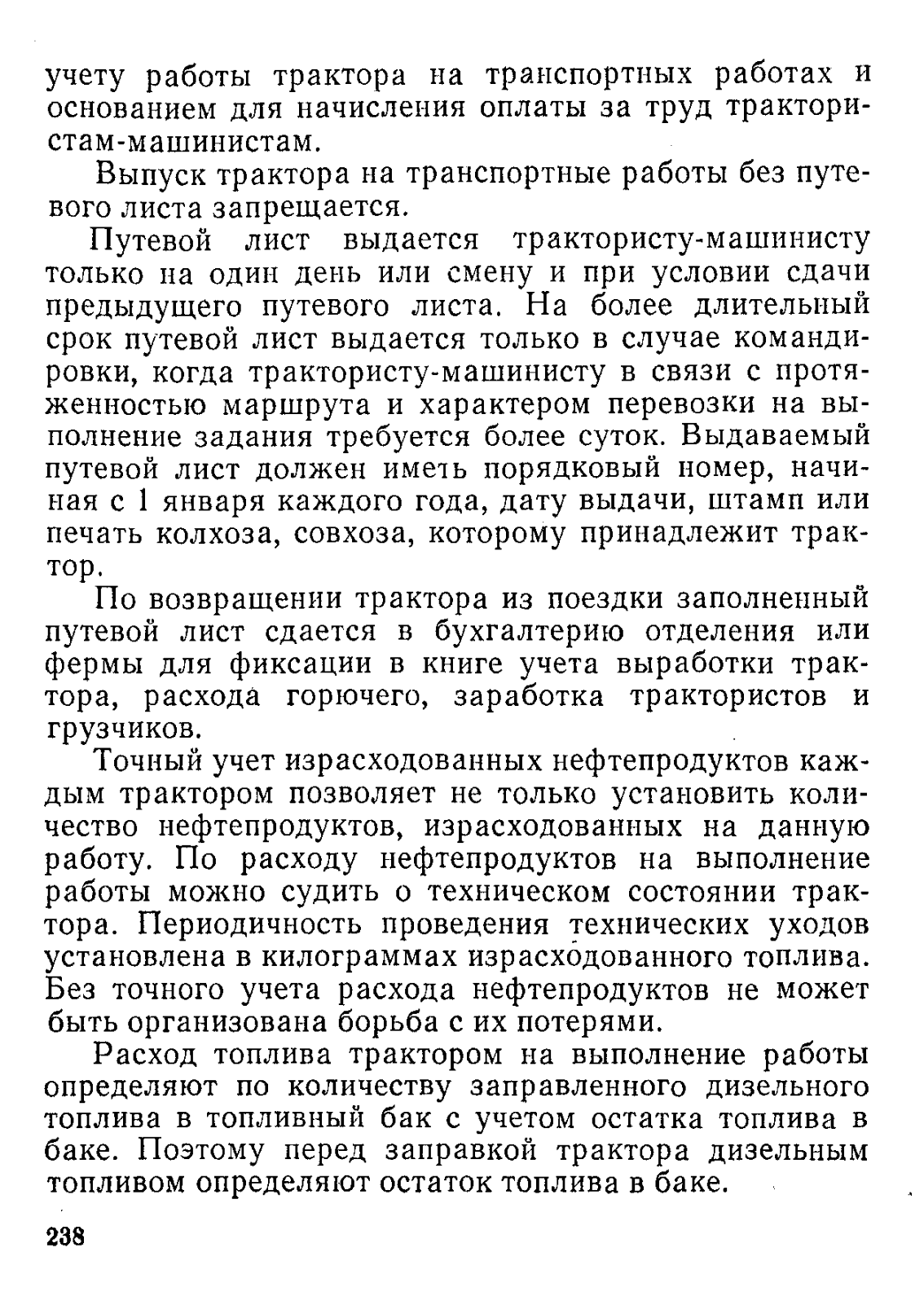 учету работы трактора на транспортных работах и основанием для начисления оплаты за труд трактористам-машинистам.

Выпуск трактора на транспортные работы без путевого листа запрещается.

Путевой лист выдается трактористу-машинисту только на один день или смену и при условии сдачи предыдущего путевого листа. На более длительный срок путевой лист выдается только в случае командировки, когда трактористу-машинисту в связи с протяженностью маршрута и характером перевозки на выполнение задания требуется более суток. Выдаваемый путевой лист должен иметь порядковый номер, начиная с 1 января каждого года, дату выдачи, штамп или печать колхоза, совхоза, которому принадлежит трактор.

По возвращении трактора из поездки заполненный путевой лист сдается в бухгалтерию отделения или фермы для фиксации в книге учета выработки трактора, расхода горючего, заработка трактористов и грузчиков.

Точный учет израсходованных нефтепродуктов каждым трактором позволяет не только установить количество нефтепродуктов, израсходованных на данную работу. По расходу нефтепродуктов на выполнение работы можно судить о техническом состоянии трактора. Периодичность проведения технических уходов установлена в килограммах израсходованного топлива. Без точного учета расхода нефтепродуктов не может быть организована борьба с их потерями.

Расход топлива трактором на выполнение работы определяют по количеству заправленного дизельного топлива в топливный бак с учетом остатка топлива в баке. Поэтому перед заправкой трактора дизельным топливом определяют остаток топлива в баке.

238